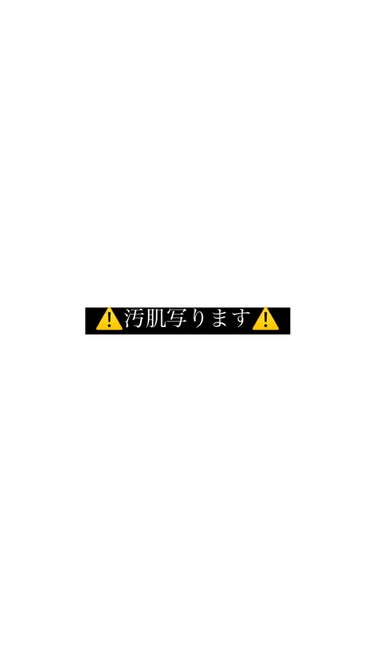 ⚠️汚肌写ります⚠️